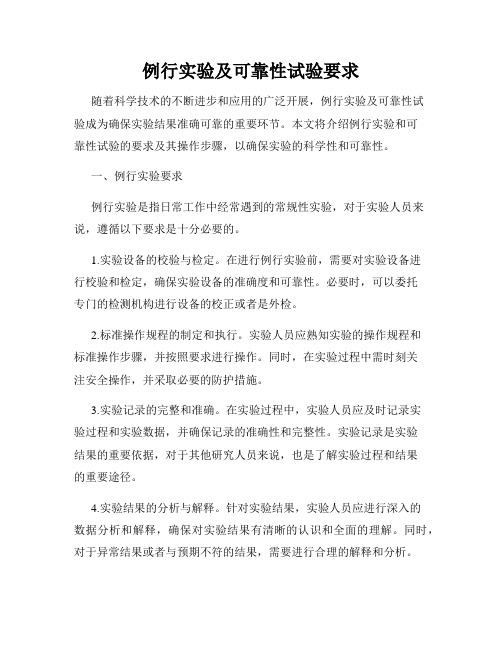 例行实验及可靠性试验要求

随着科学技术的不断进步和应用的广泛开展，例行实验及可靠性试验成为确保实验结果准确可靠的重要环节。本文将介绍例行实验和可靠性试验的要求及其操作步骤，以确保实验的科学性和可靠性。

一、例行实验要求

例行实验是指日常工作中经常遇到的常规性实验，对于实验人员来说，遵循以下要求是十分必要的。

1.实验设备的校验与检定。在进行例行实验前，需要对实验设备进行校验和检定，确保实验设备的准确度和可靠性。必要时，可以委托专门的检测机构进行设备的校正或者是外检。

2.标准操作规程的制定和执行。实验人员应熟知实验的操作规程和标准操作步骤，并按照要求进行操作。同时，在实验过程中需时刻关注安全操作，并采取必要的防护措施。

3.实验记录的完整和准确。在实验过程中，实验人员应及时记录实验过程和实验数据，并确保记录的准确性和完整性。实验记录是实验结果的重要依据，对于其他研究人员来说，也是了解实验过程和结果的重要途径。

4.实验结果的分析与解释。针对实验结果，实验人员应进行深入的数据分析和解释，确保对实验结果有清晰的认识和全面的理解。同时，对于异常结果或者与预期不符的结果，需要进行合理的解释和分析。